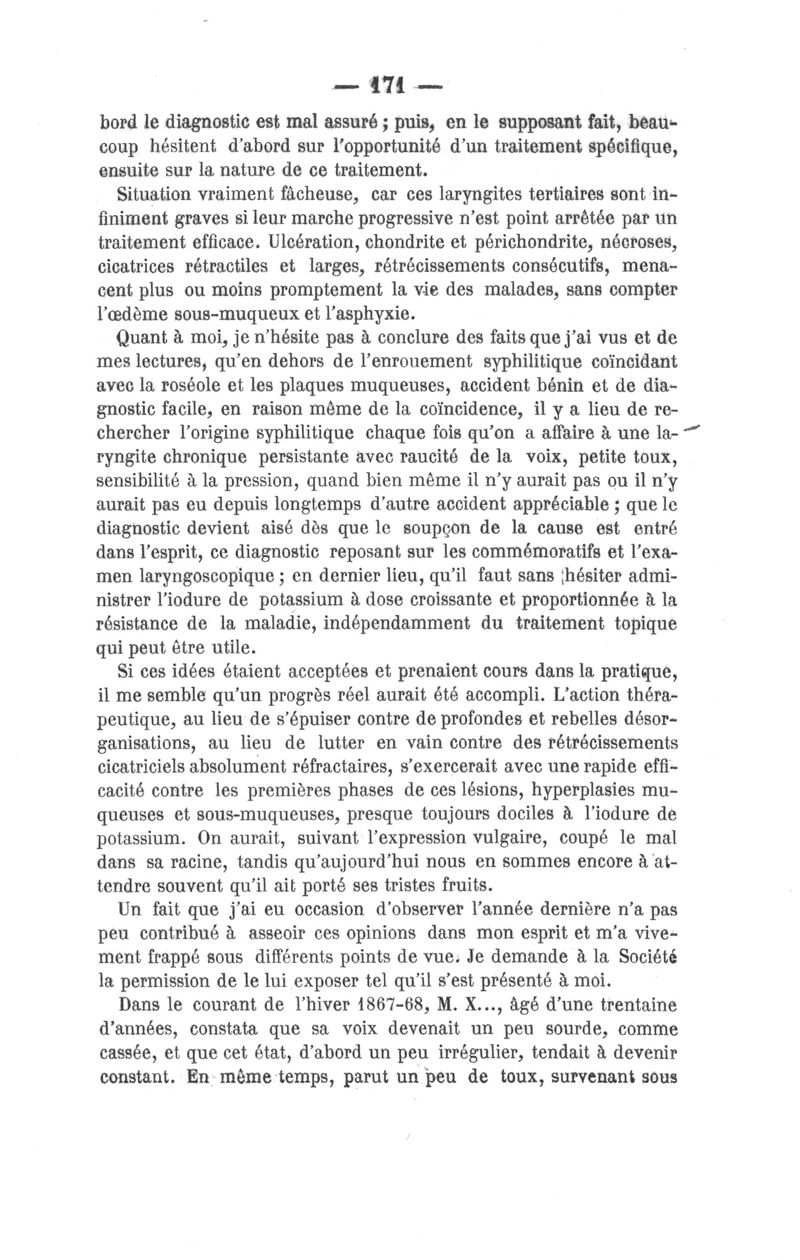 — 171 —

bord le diagnostic est mal assuré ; puis, en le supposant fait, beaucoup hésitent d'abord sur l'opportunité d'un traitement spécifique, ensuite sur la nature de ce traitement.

Situation vraiment fâcheuse, car ces laryngites tertiaires sont infiniment graves si leur marche progressive n'est point arrêtée par un traitement efficace. Ulcération, chondrite et périchondrite, nécroses, cicatrices rétractiles et larges, rétrécissements consécutifs, menacent plus ou moins promptement la vie des malades, sans compter l'œdème sous-muqueux et l'asphyxie.

Quant à moi, je n'hésite pas à conclure des faits que j'ai vus et de mes lectures, qu'en dehors de l'enrouement syphilitique coïncidant avec la roséole et les plaques muqueuses, accident bénin et de diagnostic facile, en raison même de la coïncidence, il y a lieu de rechercher l'origine syphilitique chaque fois qu'on a affaire à une laryngite chronique persistante avec raucité de la voix, petite toux, sensibilité à la pression, quand bien même il n'y aurait pas ou il n'y aurait pas eu depuis longtemps d'autre accident appréciable ; que le diagnostic devient aisé dès que le soupçon de la cause est entré dans l'esprit, ce diagnostic reposant sur les commémoratifs et l'examen laryngoscopique ; en dernier lieu, qu'il faut sans hésiter administrer l'iodure de potassium à dose croissante et proportionnée à la résistance de la maladie, indépendamment du traitement topique qui peut être utile.

Si ces idées étaient acceptées et prenaient cours dans la pratique, il me semble qu'un progrès réel aurait été accompli. L'action thérapeutique, au lieu de s'épuiser contre de profondes et rebelles désorganisations, au lieu de lutter en vain contre des rétrécissements cicatriciels absolument réfractaires, s'exercerait avec une rapide efficacité contre les premières phases de ces lésions, hyperplasies muqueuses et sous-muqueuses, presque toujours dociles à l'iodure de potassium. On aurait, suivant l'expression vulgaire, coupé le mal dans sa racine, tandis qu'aujourd'hui nous en sommes encore à attendre souvent qu'il ait porté ses tristes fruits.

Un fait que j'ai eu occasion d'observer l'année dernière n'a pas peu contribué à asseoir ces opinions dans mon esprit et m'a vivement frappé sous différents points de vue. Je demande à la Société la permission de le lui exposer tel qu'il s'est présenté à moi.

Dans le courant de l'hiver 1867-68, M. X..., âgé d'une trentaine d'années, constata que sa voix devenait un peu sourde, comme cassée, et que cet état, d'abord un peu irrégulier, tendait à devenir constant. En même temps, parut un peu de toux, survenant sous